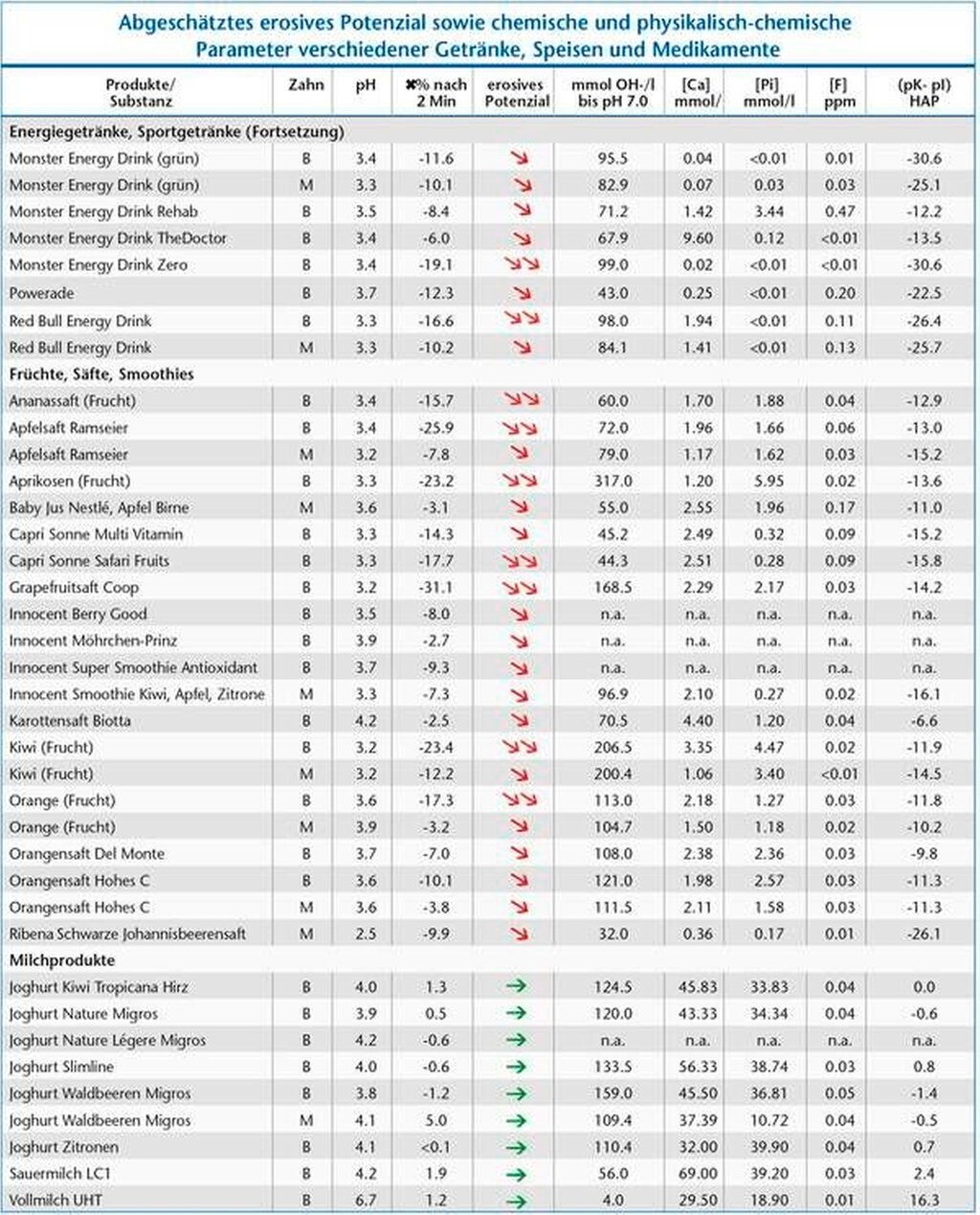 Abgeschätztes erosives Potenzial sowie chemische und physikalisch-chemische Parameter verschiedener Getränke, Speisen und Medikamente

| Produkte/ Substanz | Zahn | pH | ✖% nach 2 Min | erosives Potenzial | mmol OH-/l bis pH 7.0 | [Ca] mmol/ | [Pi] mmol/l | [F] ppm | (pK- pI) HAP |
|---|---|---|---|---|---|---|---|---|---|
| **Energiegetränke, Sportgetränke (Fortsetzung)** | | | | | | | | | |
| Monster Energy Drink (grün) | B | 3.4 | -11.6 | ↘ | 95.5 | 0.04 | <0.01 | 0.01 | -30.6 |
| Monster Energy Drink (grün) | M | 3.3 | -10.1 | ↘ | 82.9 | 0.07 | 0.03 | 0.03 | -25.1 |
| Monster Energy Drink Rehab | B | 3.5 | -8.4 | ↘ | 71.2 | 1.42 | 3.44 | 0.47 | -12.2 |
| Monster Energy Drink TheDoctor | B | 3.4 | -6.0 | ↘ | 67.9 | 9.60 | 0.12 | <0.01 | -13.5 |
| Monster Energy Drink Zero | B | 3.4 | -19.1 | ↘↘ | 99.0 | 0.02 | <0.01 | <0.01 | -30.6 |
| Powerade | B | 3.7 | -12.3 | ↘ | 43.0 | 0.25 | <0.01 | 0.20 | -22.5 |
| Red Bull Energy Drink | B | 3.3 | -16.6 | ↘↘ | 98.0 | 1.94 | <0.01 | 0.11 | -26.4 |
| Red Bull Energy Drink | M | 3.3 | -10.2 | ↘ | 84.1 | 1.41 | <0.01 | 0.13 | -25.7 |
| **Früchte, Säfte, Smoothies** | | | | | | | | | |
| Ananassaft (Frucht) | B | 3.4 | -15.7 | ↘↘ | 60.0 | 1.70 | 1.88 | 0.04 | -12.9 |
| Apfelsaft Ramseier | B | 3.4 | -25.9 | ↘↘ | 72.0 | 1.96 | 1.66 | 0.06 | -13.0 |
| Apfelsaft Ramseier | M | 3.2 | -7.8 | ↘ | 79.0 | 1.17 | 1.62 | 0.03 | -15.2 |
| Aprikosen (Frucht) | B | 3.3 | -23.2 | ↘↘ | 317.0 | 1.20 | 5.95 | 0.02 | -13.6 |
| Baby Jus Nestlé, Apfel Birne | M | 3.6 | -3.1 | ↘ | 55.0 | 2.55 | 1.96 | 0.17 | -11.0 |
| Capri Sonne Multi Vitamin | B | 3.3 | -14.3 | ↘ | 45.2 | 2.49 | 0.32 | 0.09 | -15.2 |
| Capri Sonne Safari Fruits | B | 3.3 | -17.7 | ↘↘ | 44.3 | 2.51 | 0.28 | 0.09 | -15.8 |
| Grapefruitsaft Coop | B | 3.2 | -31.1 | ↘↘ | 168.5 | 2.29 | 2.17 | 0.03 | -14.2 |
| Innocent Berry Good | B | 3.5 | -8.0 | ↘ | n.a. | n.a. | n.a. | n.a. | n.a. |
| Innocent Möhrchen-Prinz | B | 3.9 | -2.7 | ↘ | n.a. | n.a. | n.a. | n.a. | n.a. |
| Innocent Super Smoothie Antioxidant | B | 3.7 | -9.3 | ↘ | n.a. | n.a. | n.a. | n.a. | n.a. |
| Innocent Smoothie Kiwi, Apfel, Zitrone | M | 3.3 | -7.3 | ↘ | 96.9 | 2.10 | 0.27 | 0.02 | -16.1 |
| Karottensaft Biotta | B | 4.2 | -2.5 | ↘ | 70.5 | 4.40 | 1.20 | 0.04 | -6.6 |
| Kiwi (Frucht) | B | 3.2 | -23.4 | ↘↘ | 206.5 | 3.35 | 4.47 | 0.02 | -11.9 |
| Kiwi (Frucht) | M | 3.2 | -12.2 | ↘ | 200.4 | 1.06 | 3.40 | <0.01 | -14.5 |
| Orange (Frucht) | B | 3.6 | -17.3 | ↘↘ | 113.0 | 2.18 | 1.27 | 0.03 | -11.8 |
| Orange (Frucht) | M | 3.9 | -3.2 | ↘ | 104.7 | 1.50 | 1.18 | 0.02 | -10.2 |
| Orangensaft Del Monte | B | 3.7 | -7.0 | ↘ | 108.0 | 2.38 | 2.36 | 0.03 | -9.8 |
| Orangensaft Hohes C | B | 3.6 | -10.1 | ↘ | 121.0 | 1.98 | 2.57 | 0.03 | -11.3 |
| Orangensaft Hohes C | M | 3.6 | -3.8 | ↘ | 111.5 | 2.11 | 1.58 | 0.03 | -11.3 |
| Ribena Schwarze Johannisbeerensaft | M | 2.5 | -9.9 | ↘ | 32.0 | 0.36 | 0.17 | 0.01 | -26.1 |
| **Milchprodukte** | | | | | | | | | |
| Joghurt Kiwi Tropicana Hirz | B | 4.0 | 1.3 | → | 124.5 | 45.83 | 33.83 | 0.04 | 0.0 |
| Joghurt Nature Migros | B | 3.9 | 0.5 | → | 120.0 | 43.33 | 34.34 | 0.04 | -0.6 |
| Joghurt Nature Légere Migros | B | 4.2 | -0.6 | → | n.a. | n.a. | n.a. | n.a. | n.a. |
| Joghurt Slimline | B | 4.0 | -0.6 | → | 133.5 | 56.33 | 38.74 | 0.03 | 0.8 |
| Joghurt Waldbeeren Migros | B | 3.8 | -1.2 | → | 159.0 | 45.50 | 36.81 | 0.05 | -1.4 |
| Joghurt Waldbeeren Migros | M | 4.1 | 5.0 | → | 109.4 | 37.39 | 10.72 | 0.04 | -0.5 |
| Joghurt Zitronen | B | 4.1 | <0.1 | → | 110.4 | 32.00 | 39.90 | 0.04 | 0.7 |
| Sauermilch LC1 | B | 4.2 | 1.9 | → | 56.0 | 69.00 | 39.20 | 0.03 | 2.4 |
| Vollmilch UHT | B | 6.7 | 1.2 | → | 4.0 | 29.50 | 18.90 | 0.01 | 16.3 |